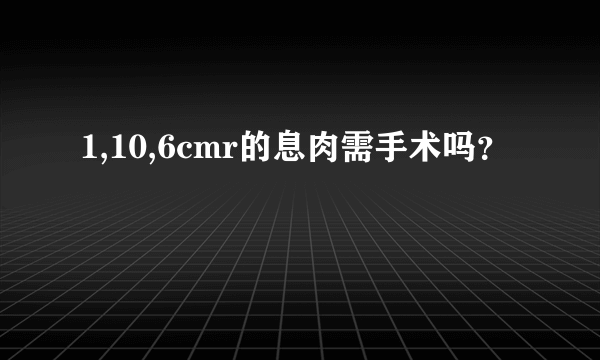 1,10,6cmr的息肉需手术吗？